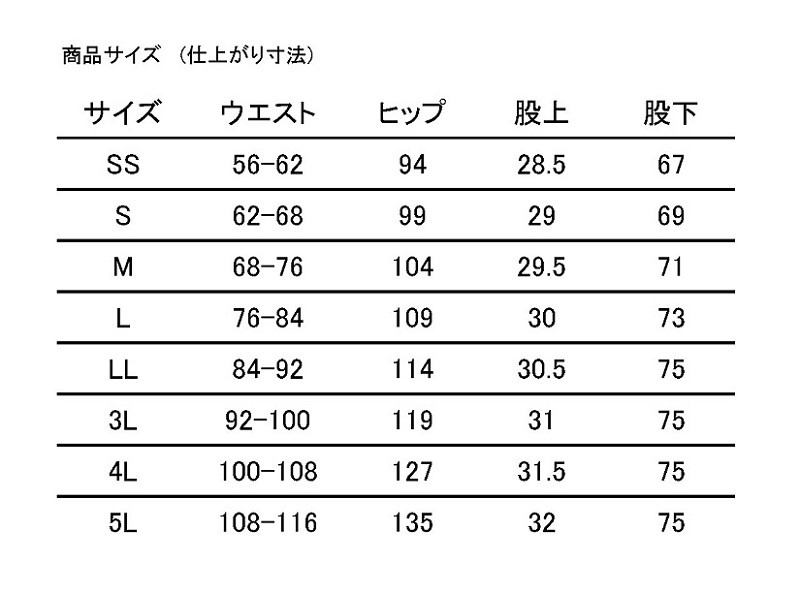 商品サイズ　(仕上がり寸法)

| サイズ | ウエスト | ヒップ | 股上 | 股下 |
|---|---|---|---|---|
| SS | 56-62 | 94 | 28.5 | 67 |
| S | 62-68 | 99 | 29 | 69 |
| M | 68-76 | 104 | 29.5 | 71 |
| L | 76-84 | 109 | 30 | 73 |
| LL | 84-92 | 114 | 30.5 | 75 |
| 3L | 92-100 | 119 | 31 | 75 |
| 4L | 100-108 | 127 | 31.5 | 75 |
| 5L | 108-116 | 135 | 32 | 75 |